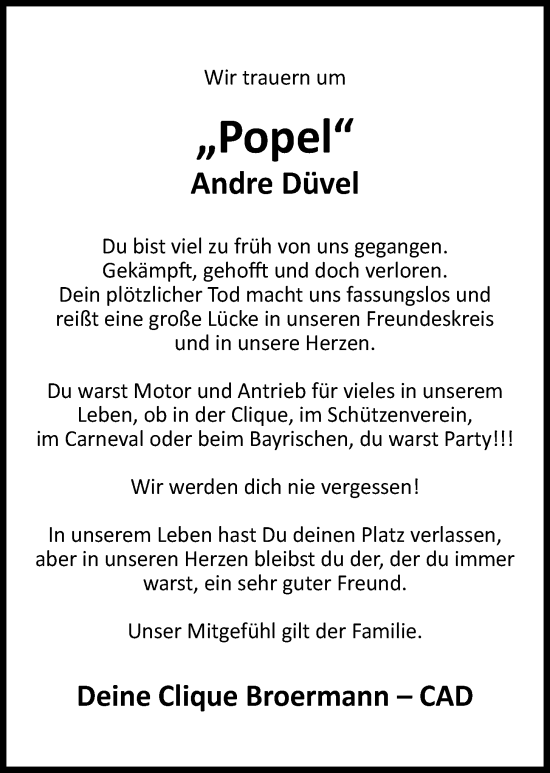 Wir trauern um

„Popel“
Andre Düvel

Du bist viel zu früh von uns gegangen.
Gekämpft, gehofft und doch verloren.
Dein plötzlicher Tod macht uns fassungslos und reißt eine große Lücke in unseren Freundeskreis und in unsere Herzen.

Du warst Motor und Antrieb für vieles in unserem Leben, ob in der Clique, im Schützenverein, im Carneval oder beim Bayrischen, du warst Party!!!

Wir werden dich nie vergessen!

In unserem Leben hast Du deinen Platz verlassen, aber in unseren Herzen bleibst du der, der du immer warst, ein sehr guter Freund.

Unser Mitgefühl gilt der Familie.

Deine Clique Broermann – CAD